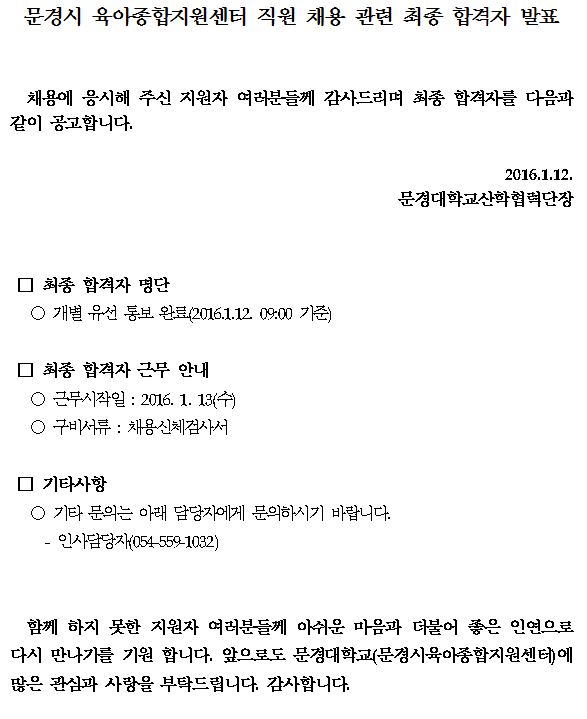 문경시 육아종합지원센터 직원 채용 관련 최종 합격자 발표

채용에 응시해 주신 지원자 여러분들께 감사드리며 최종 합격자를 다음과 같이 공고합니다.

2016.1.12.
문경대학교산학협력단장

□ 최종 합격자 명단
○ 개별 유선 통보 완료(2016.1.12. 09:00 기준)

□ 최종 합격자 근무 안내
○ 근무시작일 : 2016. 1. 13(수)
○ 구비서류 : 채용신체검사서

□ 기타사항
○ 기타 문의는 아래 담당자에게 문의하시기 바랍니다.
- 인사담당자(054-559-1032)

함께 하지 못한 지원자 여러분들께 아쉬운 마음과 더불어 좋은 인연으로 다시 만나기를 기원 합니다. 앞으로도 문경대학교(문경시육아종합지원센터)에 많은 관심과 사랑을 부탁드립니다. 감사합니다.